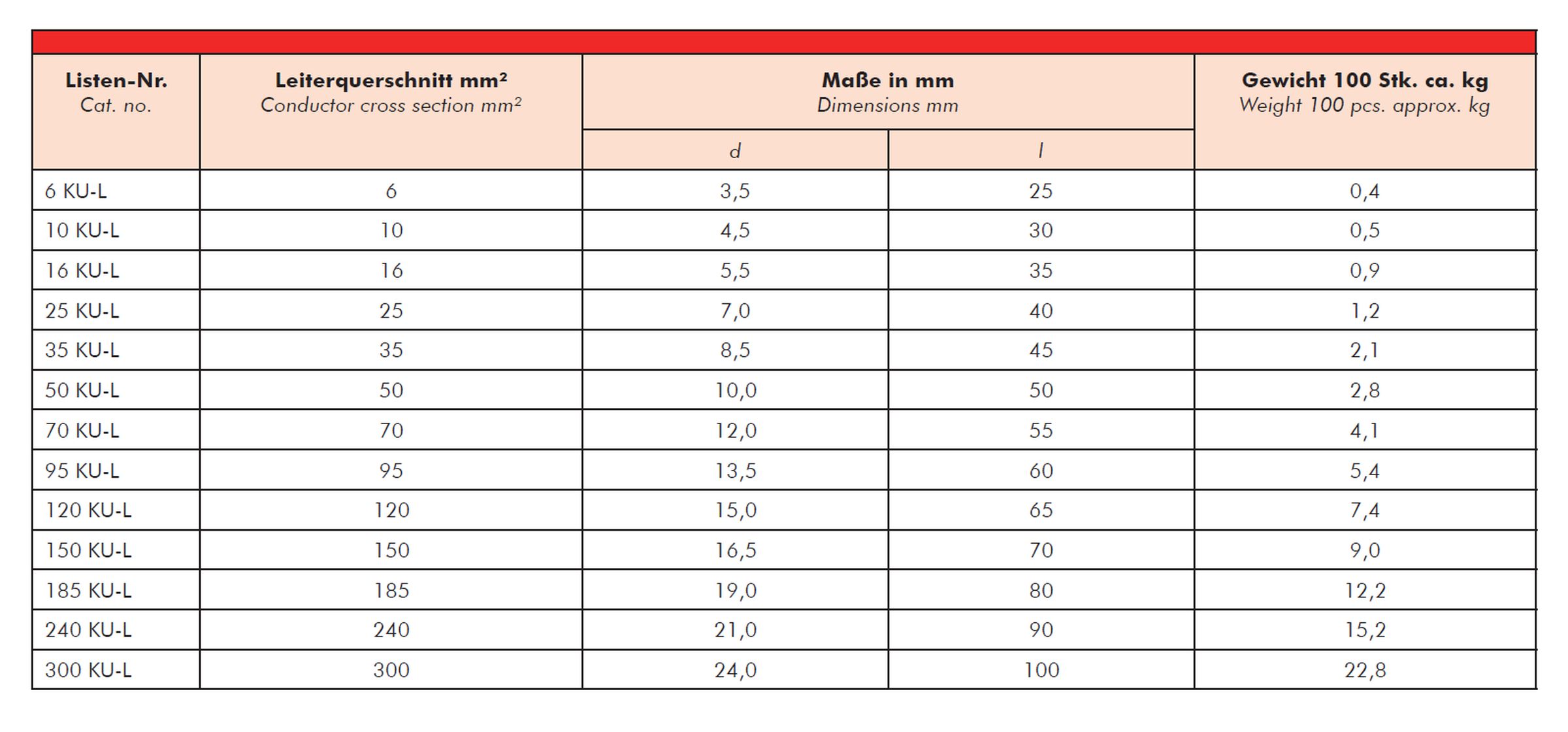 | Listen-Nr. Cat. no. | Leiterquerschnitt mm² Conductor cross section mm² | Maße in mm Dimensions mm d | Maße in mm Dimensions mm l | Gewicht 100 Stk. ca. kg Weight 100 pcs. approx. kg |
|---|---|---|---|---|
| 6 KU-L | 6 | 3,5 | 25 | 0,4 |
| 10 KU-L | 10 | 4,5 | 30 | 0,5 |
| 16 KU-L | 16 | 5,5 | 35 | 0,9 |
| 25 KU-L | 25 | 7,0 | 40 | 1,2 |
| 35 KU-L | 35 | 8,5 | 45 | 2,1 |
| 50 KU-L | 50 | 10,0 | 50 | 2,8 |
| 70 KU-L | 70 | 12,0 | 55 | 4,1 |
| 95 KU-L | 95 | 13,5 | 60 | 5,4 |
| 120 KU-L | 120 | 15,0 | 65 | 7,4 |
| 150 KU-L | 150 | 16,5 | 70 | 9,0 |
| 185 KU-L | 185 | 19,0 | 80 | 12,2 |
| 240 KU-L | 240 | 21,0 | 90 | 15,2 |
| 300 KU-L | 300 | 24,0 | 100 | 22,8 |